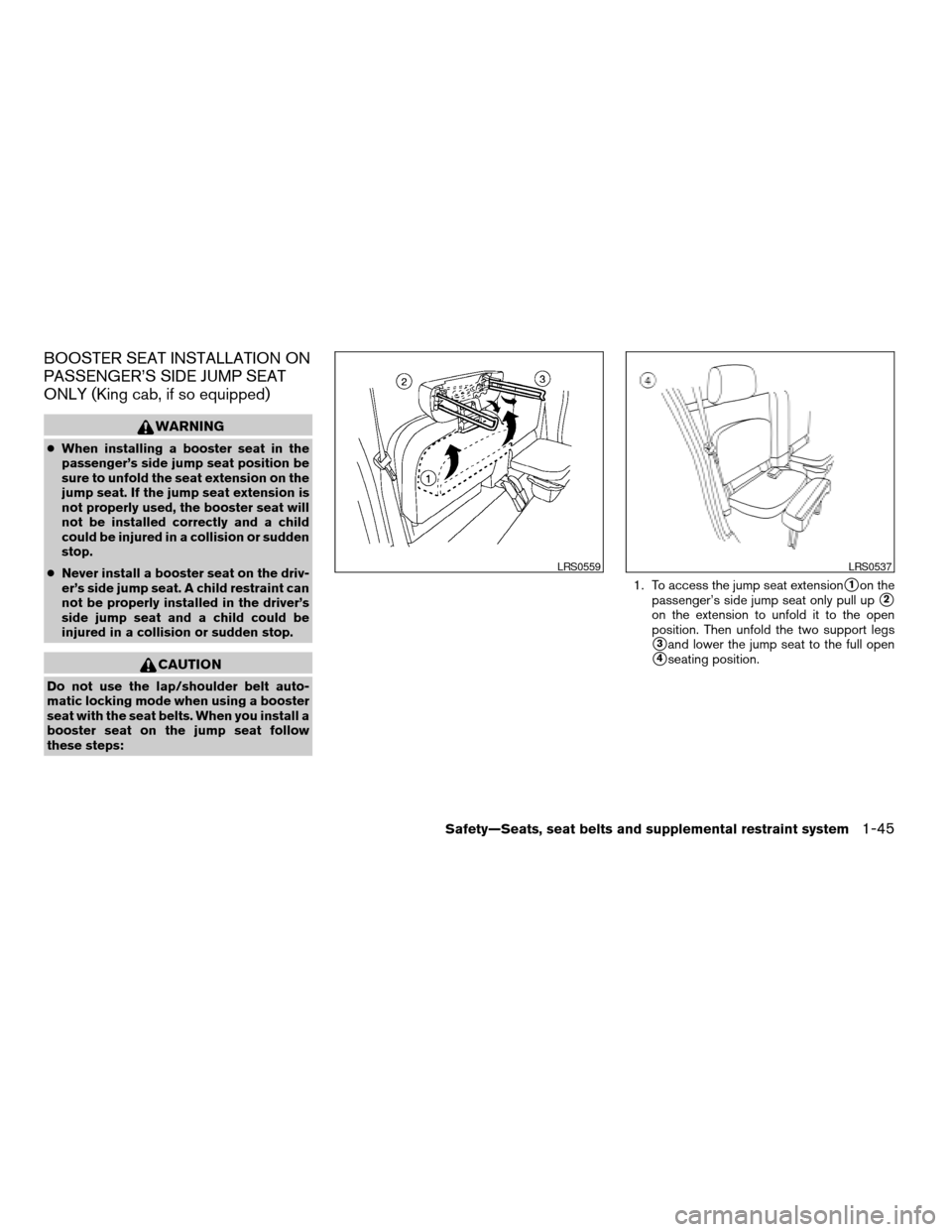 BOOSTER SEAT INSTALLATION ON PASSENGER'S SIDE JUMP SEAT ONLY (King cab, if so equipped)

WARNING

• When installing a booster seat in the passenger's side jump seat position be sure to unfold the seat extension on the jump seat. If the jump seat extension is not properly used, the booster seat will not be installed correctly and a child could be injured in a collision or sudden stop.
• Never install a booster seat on the driver's side jump seat. A child restraint can not be properly installed in the driver's side jump seat and a child could be injured in a collision or sudden stop.

CAUTION

Do not use the lap/shoulder belt automatic locking mode when using a booster seat with the seat belts. When you install a booster seat on the jump seat follow these steps:

2
3
1
LRS0559

4
LRS0537

1. To access the jump seat extension 1 on the passenger's side jump seat only pull up 2 on the extension to unfold it to the open position. Then unfold the two support legs 3 and lower the jump seat to the full open 4 seating position.

Safety—Seats, seat belts and supplemental restraint system 1-45

carmanualsonline.info